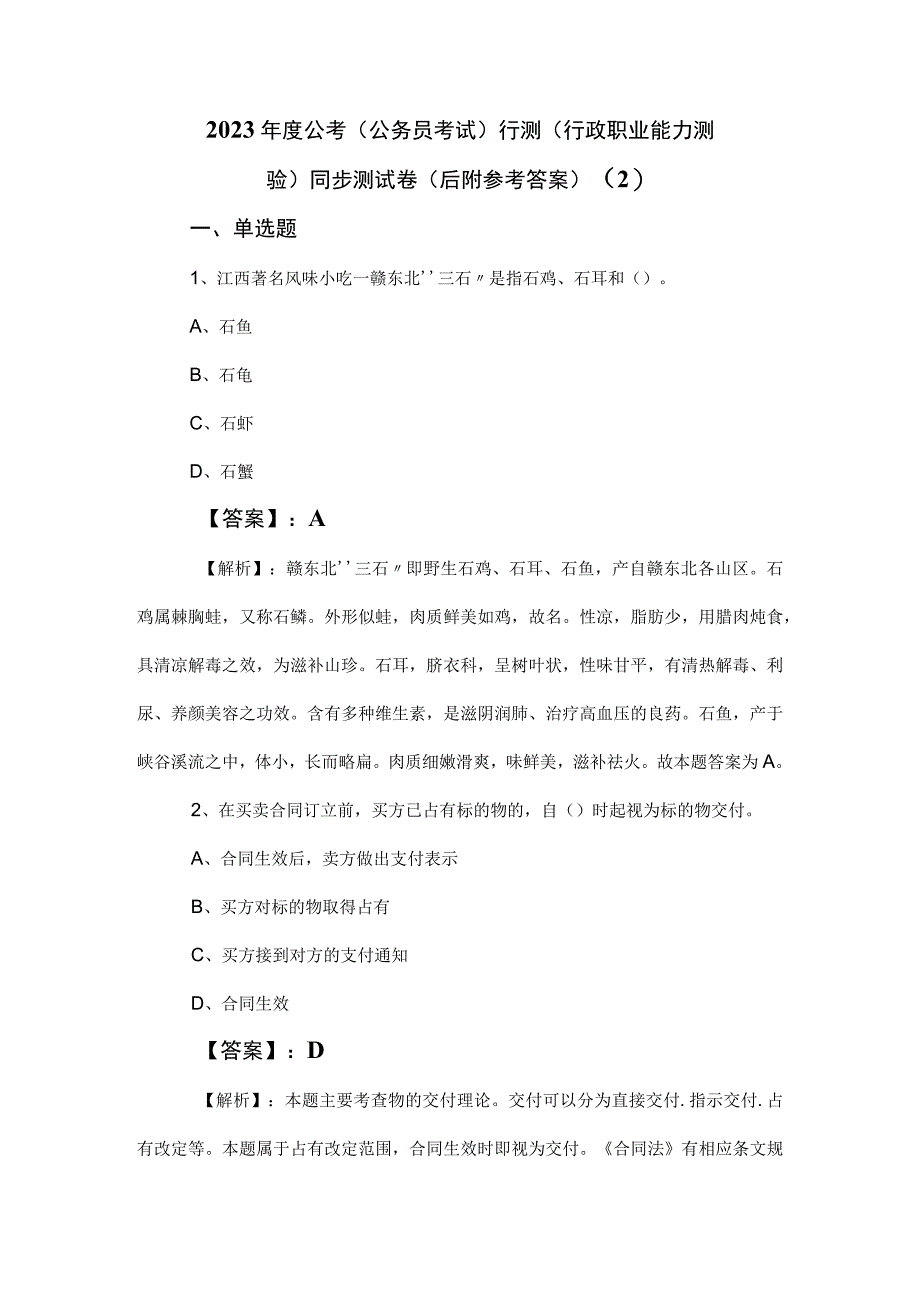 2023年度公考（公务员考试）行测（行政职业能力测验）同步测试卷（后附参考答案）（2）

一、单选题

1、江西著名风味小吃一赣东北''三石〃是指石鸡、石耳和（）。

A、石鱼

B、石龟

C、石虾

D、石蟹

【答案】：A

【解析】：赣东北''三石〃即野生石鸡、石耳、石鱼，产自赣东北各山区。石鸡属棘胸蛙，又称石鳞。外形似蛙，肉质鲜美如鸡，故名。性凉，脂肪少，用腊肉炖食，具清凉解毒之效，为滋补山珍。石耳，脐衣科，呈树叶状，性味甘平，有清热解毒、利尿、养颜美容之功效。含有多种维生素，是滋阴润肺、治疗高血压的良药。石鱼，产于峡谷溪流之中，体小，长而略扁。肉质细嫩滑爽，味鲜美，滋补祛火。故本题答案为A。

2、在买卖合同订立前，买方已占有标的物的，自（）时起视为标的物交付。

A、合同生效后，卖方做出支付表示

B、买方对标的物取得占有

C、买方接到对方的支付通知

D、合同生效

【答案】：D

【解析】：本题主要考查物的交付理论。交付可以分为直接交付.指示交付.占有改定等。本题属于占有改定范围，合同生效时即视为交付。《合同法》有相应条文规